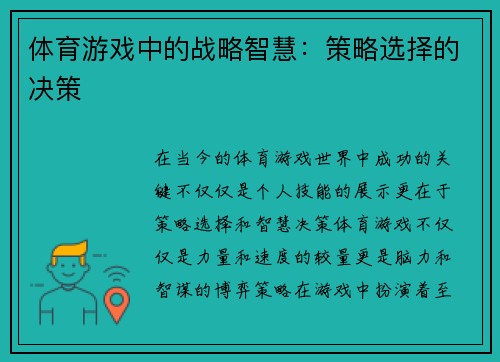 体育游戏中的战略智慧：策略选择的决策

在当今的体育游戏世界中成功的关键不仅仅是个人技能的展示更在于策略选择和智慧决策体育游戏不仅仅是力量和速度的较量更是脑力和智谋的博弈策略在游戏中扮演着至